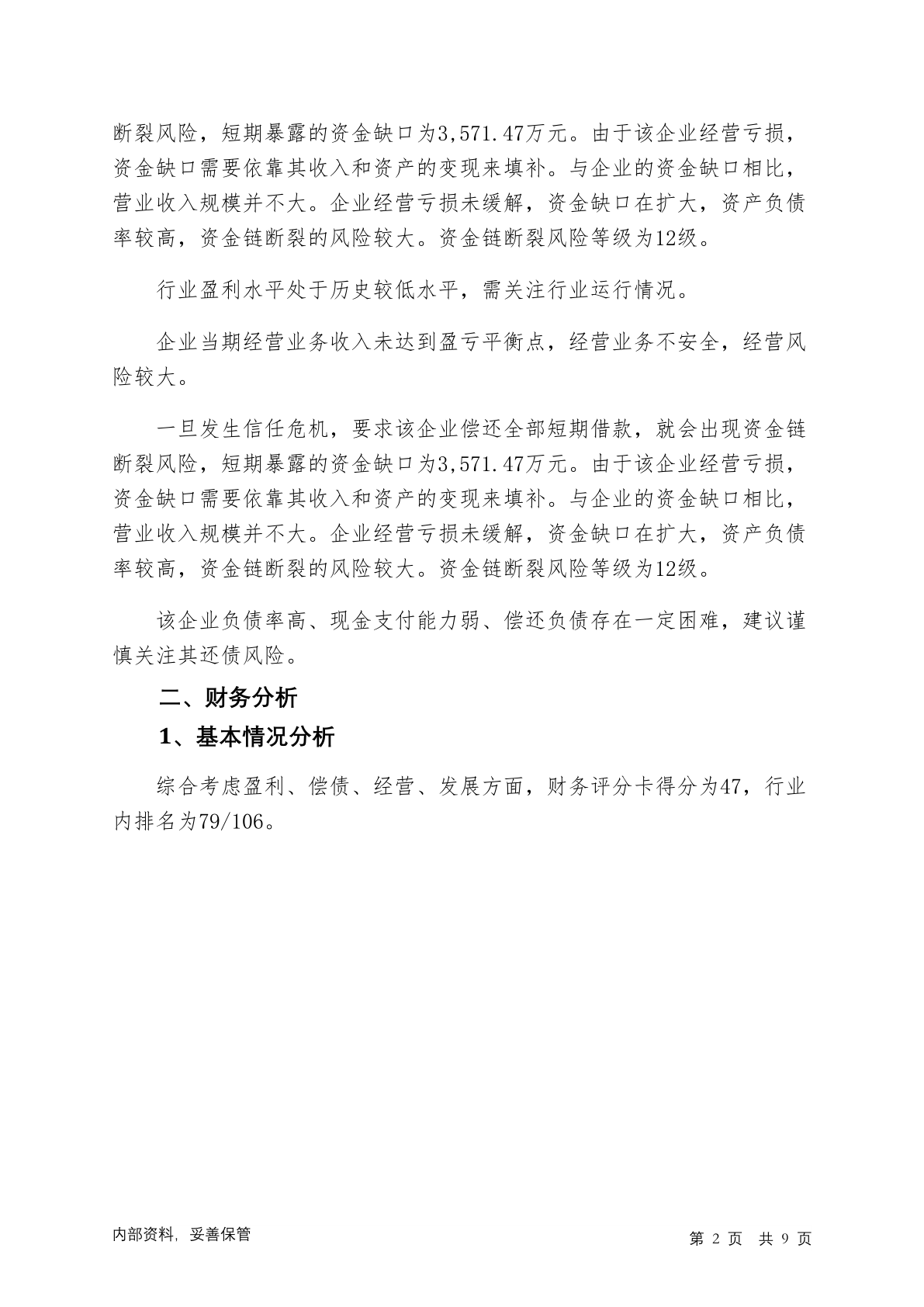 断裂风险，短期暴露的资金缺口为3,571.47万元。由于该企业经营亏损，资金缺口需要依靠其收入和资产的变现来填补。与企业的资金缺口相比，营业收入规模并不大。企业经营亏损未缓解，资金缺口在扩大，资产负债率较高，资金链断裂的风险较大。资金链断裂风险等级为12级。

行业盈利水平处于历史较低水平，需关注行业运行情况。

企业当期经营业务收入未达到盈亏平衡点，经营业务不安全，经营风险较大。

一旦发生信任危机，要求该企业偿还全部短期借款，就会出现资金链断裂风险，短期暴露的资金缺口为3,571.47万元。由于该企业经营亏损，资金缺口需要依靠其收入和资产的变现来填补。与企业的资金缺口相比，营业收入规模并不大。企业经营亏损未缓解，资金缺口在扩大，资产负债率较高，资金链断裂的风险较大。资金链断裂风险等级为12级。

该企业负债率高、现金支付能力弱、偿还负债存在一定困难，建议谨慎关注其还债风险。

二、财务分析

1、基本情况分析

综合考虑盈利、偿债、经营、发展方面，财务评分卡得分为47，行业内排名为79/106。

内部资料，妥善保管

第 2 页 共 9 页